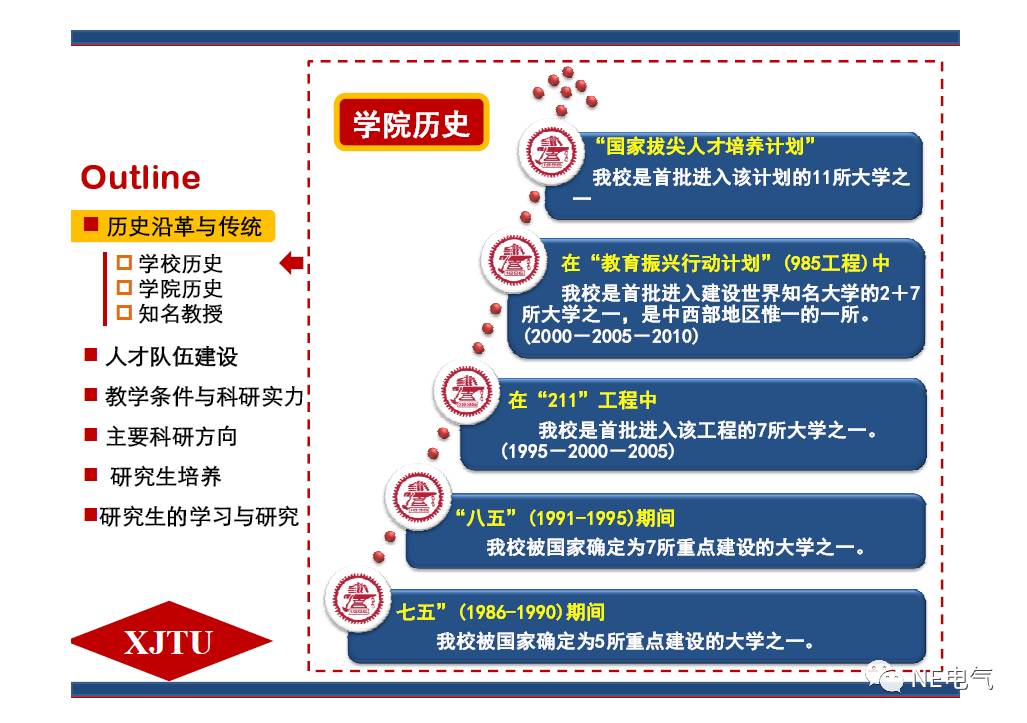 Outline

■ 历史沿革与传统

□ 学校历史
□ 学院历史
□ 知名教授

■ 人才队伍建设
■ 教学条件与科研实力
■ 主要科研方向
■ 研究生培养
■研究生的学习与研究

XJTU

学院历史

“国家拔尖人才培养计划”
我校是首批进入该计划的11所大学之一

在“教育振兴行动计划”(985工程)中
我校是首批进入建设世界知名大学的2+7所大学之一，是中西部地区惟一的一所。
(2000－2005－2010)

在“211”工程中
我校是首批进入该工程的7所大学之一。
(1995－2000－2005)

“八五”(1991-1995)期间
我校被国家确定为7所重点建设的大学之一。

七五”(1986-1990)期间
我校被国家确定为5所重点建设的大学之一。

NE电气